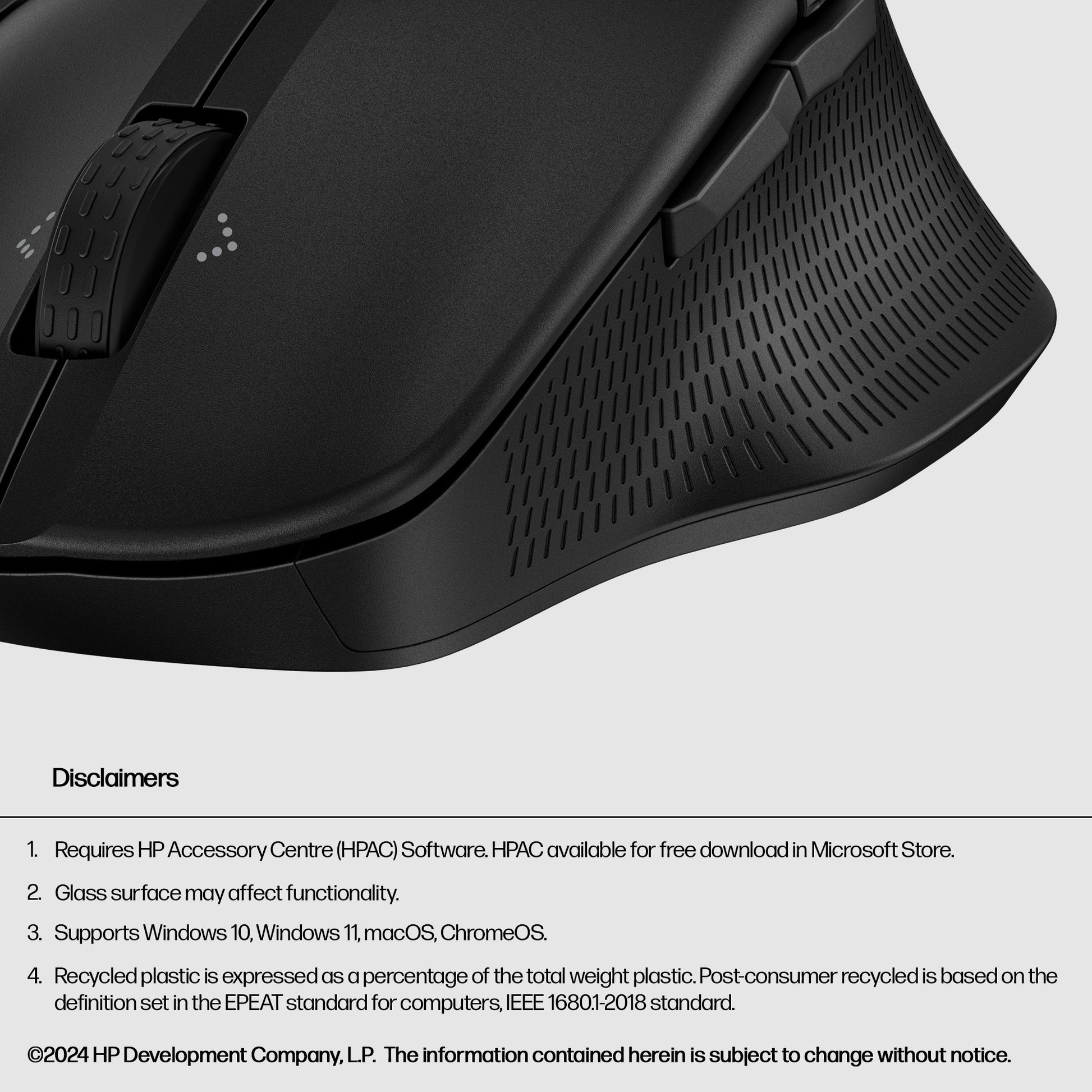 Disclaimers

1. Requires HP Accessory Centre (HPAC) Software. HPAC available for free download in Microsoft Store.

2. Glass surface may affect functionality.

3. Supports Windows 10, Windows 11, macOS, ChromeOS.

4. Recycled plastic is expressed as a percentage of the total weight plastic. Post-consumer recycled is based on the definition set in the EPEAT standard for computers, IEEE 1680.1-2018 standard.

©2024 HP Development Company, L.P. The information contained herein is subject to change without notice.